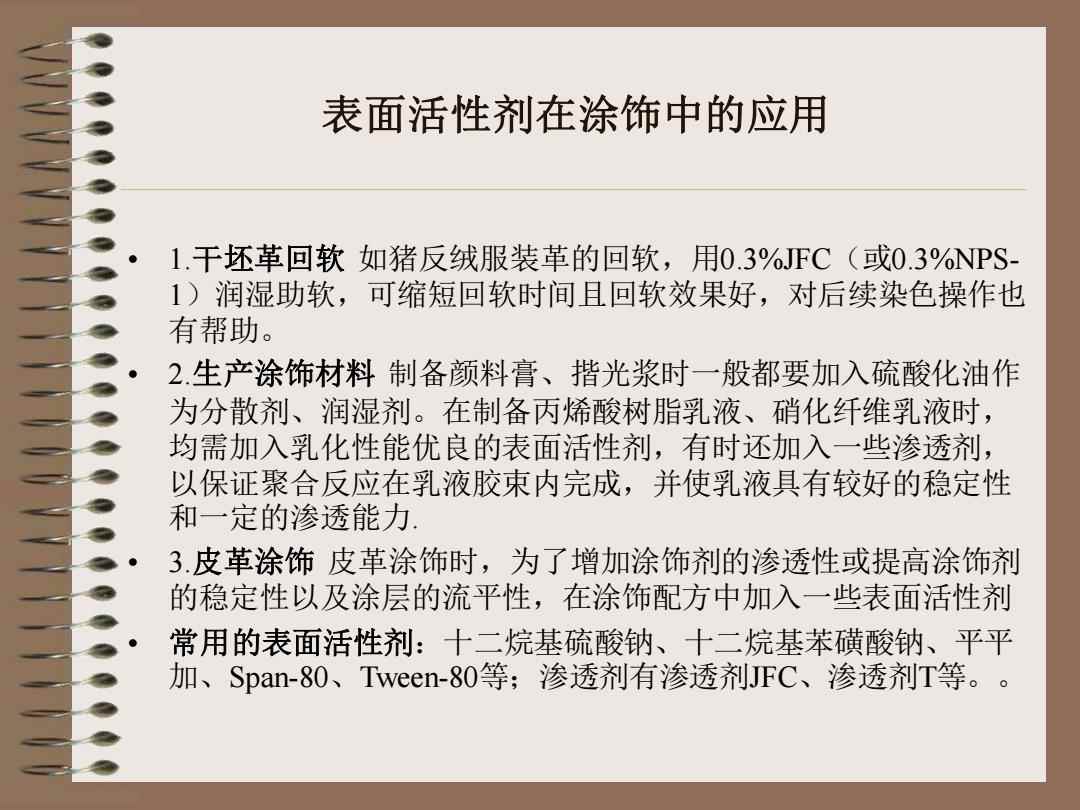 表面活性剂在涂饰中的应用

• 1.干坯革回软 如猪反绒服装革的回软，用0.3%JFC（或0.3%NPS-1）润湿助软，可缩短回软时间且回软效果好，对后续染色操作也有帮助。

• 2.生产涂饰材料 制备颜料膏、揩光浆时一般都要加入硫酸化油作为分散剂、润湿剂。在制备丙烯酸树脂乳液、硝化纤维乳液时，均需加入乳化性能优良的表面活性剂，有时还加入一些渗透剂，以保证聚合反应在乳液胶束内完成，并使乳液具有较好的稳定性和一定的渗透能力.

• 3.皮革涂饰 皮革涂饰时，为了增加涂饰剂的渗透性或提高涂饰剂的稳定性以及涂层的流平性，在涂饰配方中加入一些表面活性剂

• 常用的表面活性剂：十二烷基硫酸钠、十二烷基苯磺酸钠、平平加、Span-80、Tween-80等；渗透剂有渗透剂JFC、渗透剂T等。。